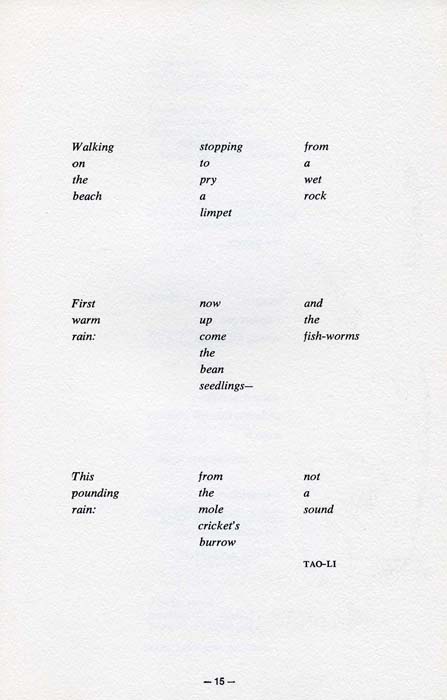 Walking
on
the
beach

stopping
to
pry
a
limpet

from
a
wet
rock

First
warm
rain:

now
up
come
the
bean
seedlings—

and
the
fish-worms

This
pounding
rain:

from
the
mole
cricket's
burrow

not
a
sound

TAO-LI

— 15 —